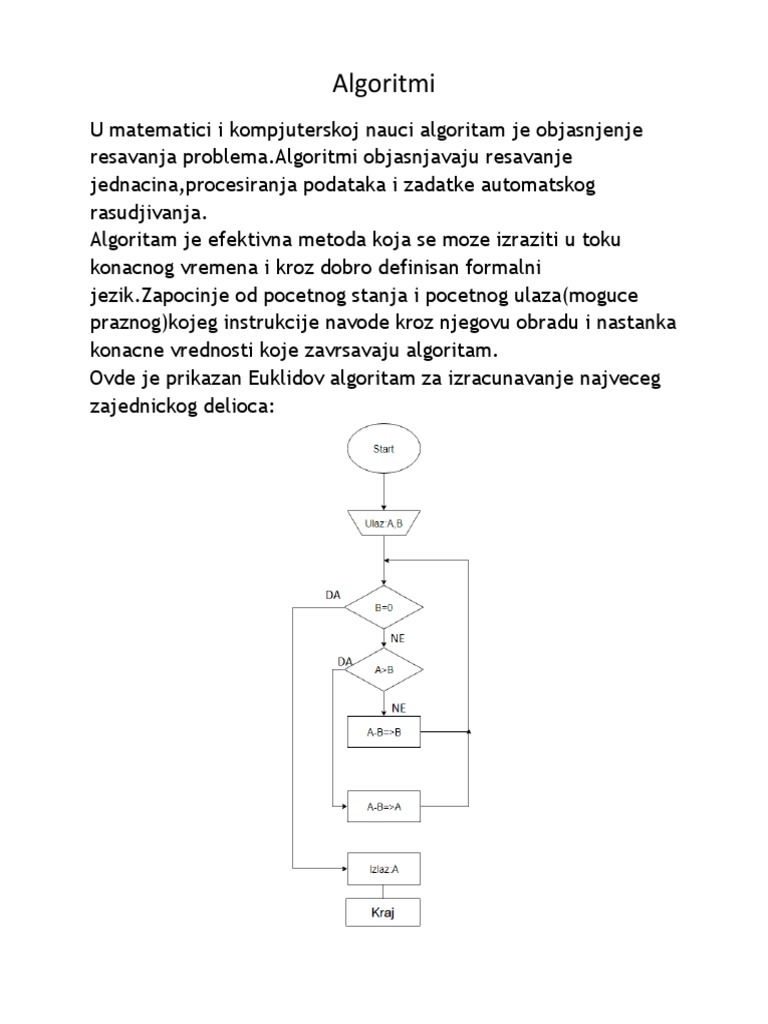 Algoritmi

U matematici i kompjuterskoj nauci algoritam je objasnjenje resavanja problema.Algoritmi objasnjavaju resavanje jednacina,procesiranja podataka i zadatke automatskog rasudjivanja.
Algoritam je efektivna metoda koja se moze izraziti u toku konacnog vremena i kroz dobro definisan formalni jezik.Zapocinje od pocetnog stanja i pocetnog ulaza(moguce praznog)kojeg instrukcije navode kroz njegovu obradu i nastanka konacne vrednosti koje zavrsavaju algoritam.
Ovde je prikazan Euklidov algoritam za izracunavanje najveceg zajednickog delioca:

Start

Ulaz:A,B

DA

B=0

NE

DA

A>B

NE

A-B=>B

A-B=>A

Izlaz:A

Kraj